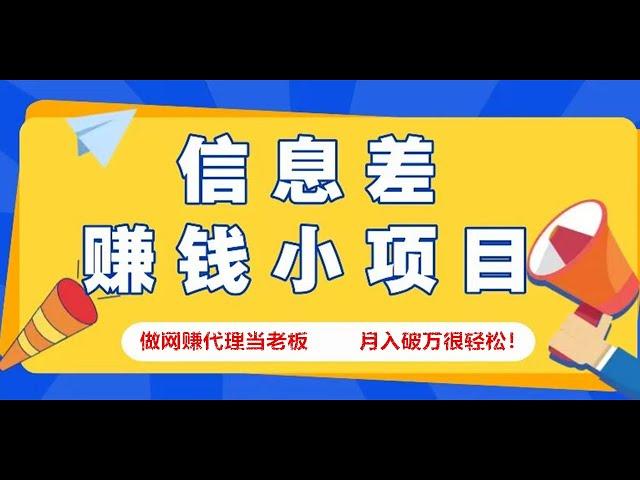 信息差
赚钱小项目

做网赚代理当老板　　月入破万很轻松!